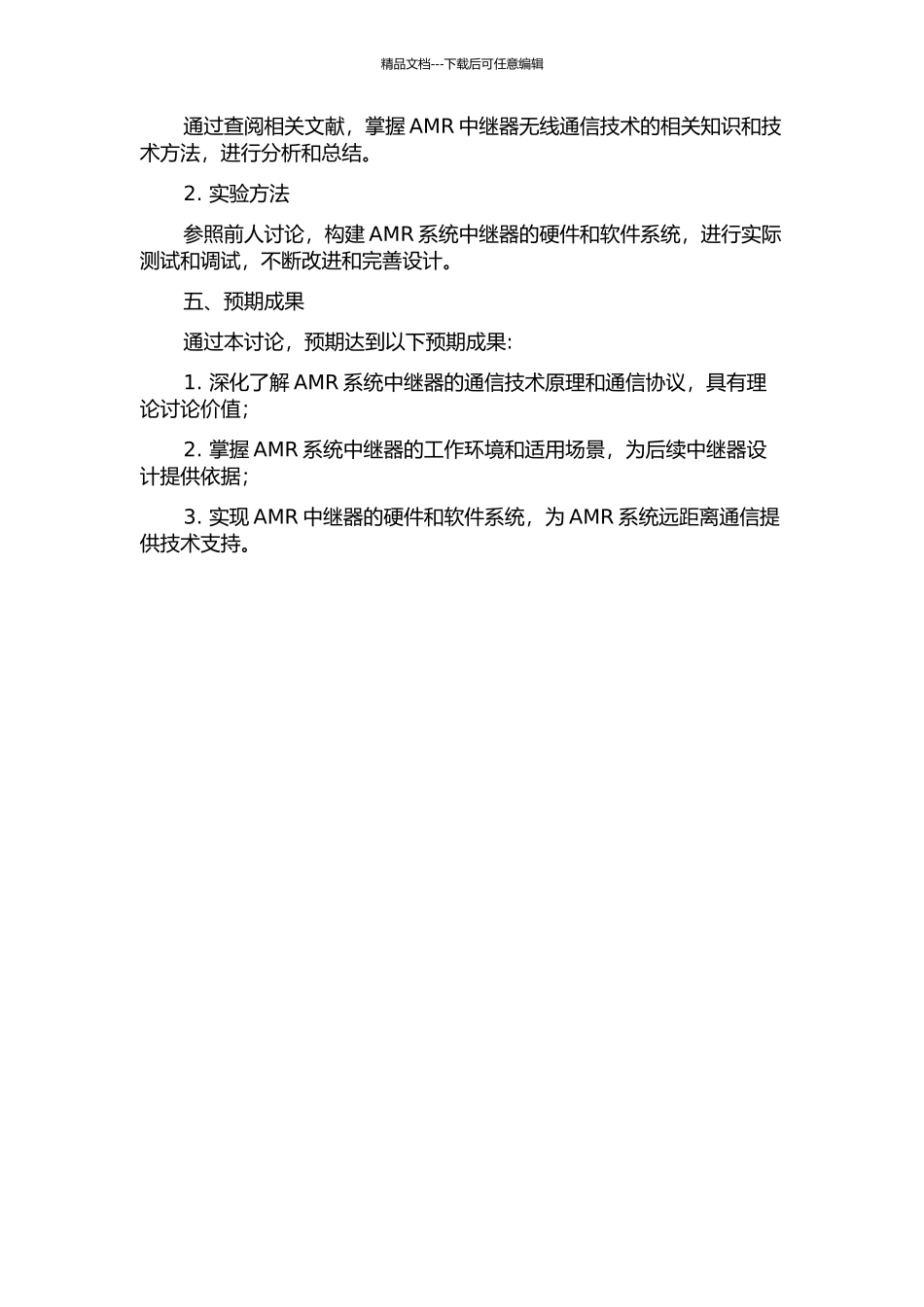 精品文档---下载后可任意编辑

通过查阅相关文献，掌握 AMR 中继器无线通信技术的相关知识和技术方法，进行分析和总结。

2. 实验方法

参照前人讨论，构建 AMR 系统中继器的硬件和软件系统，进行实际测试和调试，不断改进和完善设计。

五、预期成果

通过本讨论，预期达到以下预期成果:

1. 深化了解 AMR 系统中继器的通信技术原理和通信协议，具有理论讨论价值;

2. 掌握 AMR 系统中继器的工作环境和适用场景，为后续中继器设计提供依据;

3. 实现 AMR 中继器的硬件和软件系统，为 AMR 系统远距离通信提供技术支持。